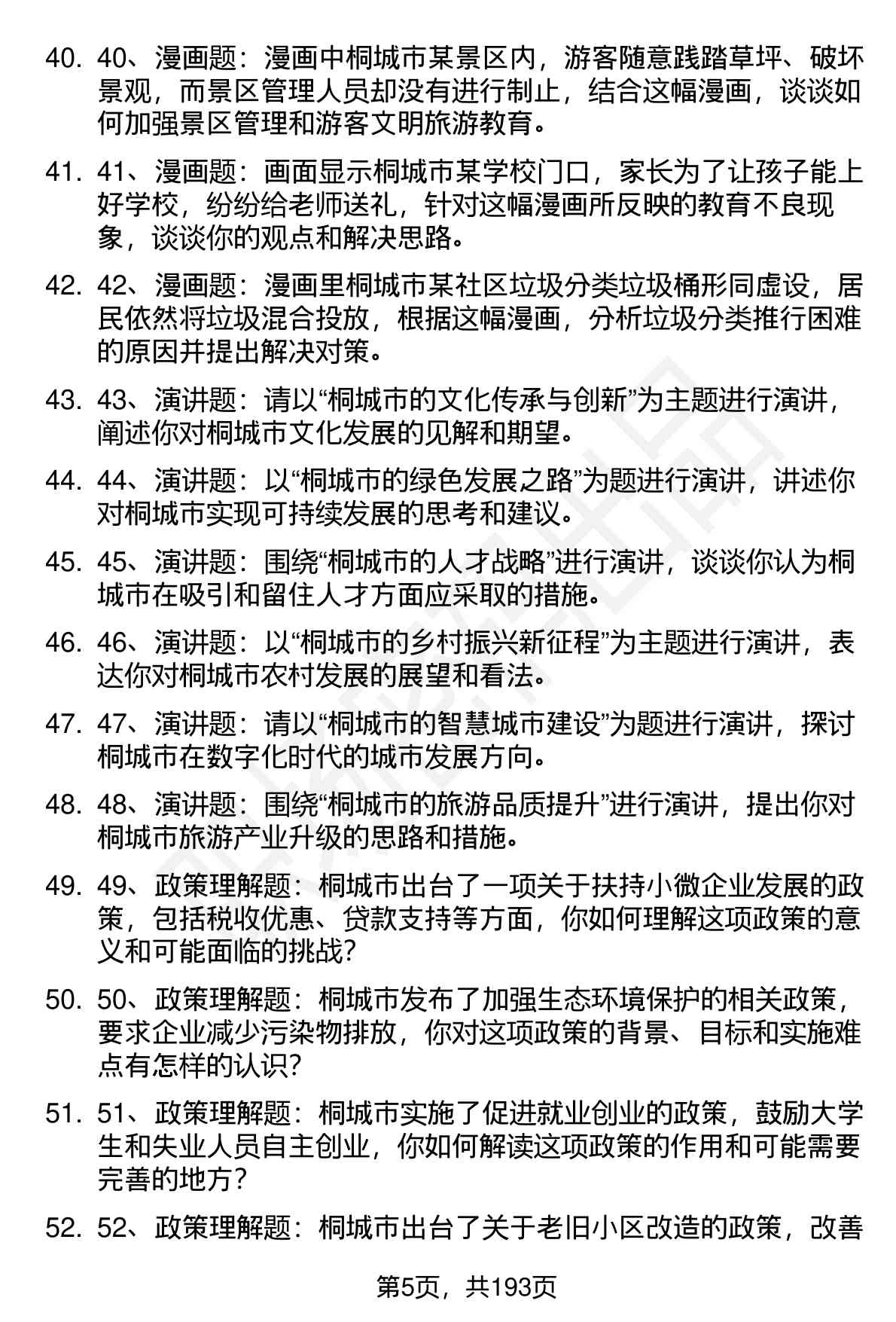 40. 40、漫画题：漫画中桐城市某景区内，游客随意践踏草坪、破坏景观，而景区管理人员却没有进行制止，结合这幅漫画，谈谈如何加强景区管理和游客文明旅游教育。

41. 41、漫画题：画面显示桐城市某学校门口，家长为了让孩子能上好学校，纷纷给老师送礼，针对这幅漫画所反映的教育不良现象，谈谈你的观点和解决思路。

42. 42、漫画题：漫画里桐城市某社区垃圾分类垃圾桶形同虚设，居民依然将垃圾混合投放，根据这幅漫画，分析垃圾分类推行困难的原因并提出解决对策。

43. 43、演讲题：请以“桐城市的文化传承与创新”为主题进行演讲，阐述你对桐城市文化发展的见解和期望。

44. 44、演讲题：以“桐城市的绿色发展之路”为题进行演讲，讲述你对桐城市实现可持续发展的思考和建议。

45. 45、演讲题：围绕“桐城市的人才战略”进行演讲，谈谈你认为桐城市在吸引和留住人才方面应采取的措施。

46. 46、演讲题：以“桐城市的乡村振兴新征程”为主题进行演讲，表达你对桐城市农村发展的展望和看法。

47. 47、演讲题：请以“桐城市的智慧城市建设”为题进行演讲，探讨桐城市在数字化时代的城市发展方向。

48. 48、演讲题：围绕“桐城市的旅游品质提升”进行演讲，提出你对桐城市旅游产业升级的思路和措施。

49. 49、政策理解题：桐城市出台了一项关于扶持小微企业发展的政策，包括税收优惠、贷款支持等方面，你如何理解这项政策的意义和可能面临的挑战？

50. 50、政策理解题：桐城市发布了加强生态环境保护的相关政策，要求企业减少污染物排放，你对这项政策的背景、目标和实施难点有怎样的认识？

51. 51、政策理解题：桐城市实施了促进就业创业的政策，鼓励大学生和失业人员自主创业，你如何解读这项政策的作用和可能需要完善的地方？

52. 52、政策理解题：桐城市出台了关于老旧小区改造的政策，改善

第5页，共193页